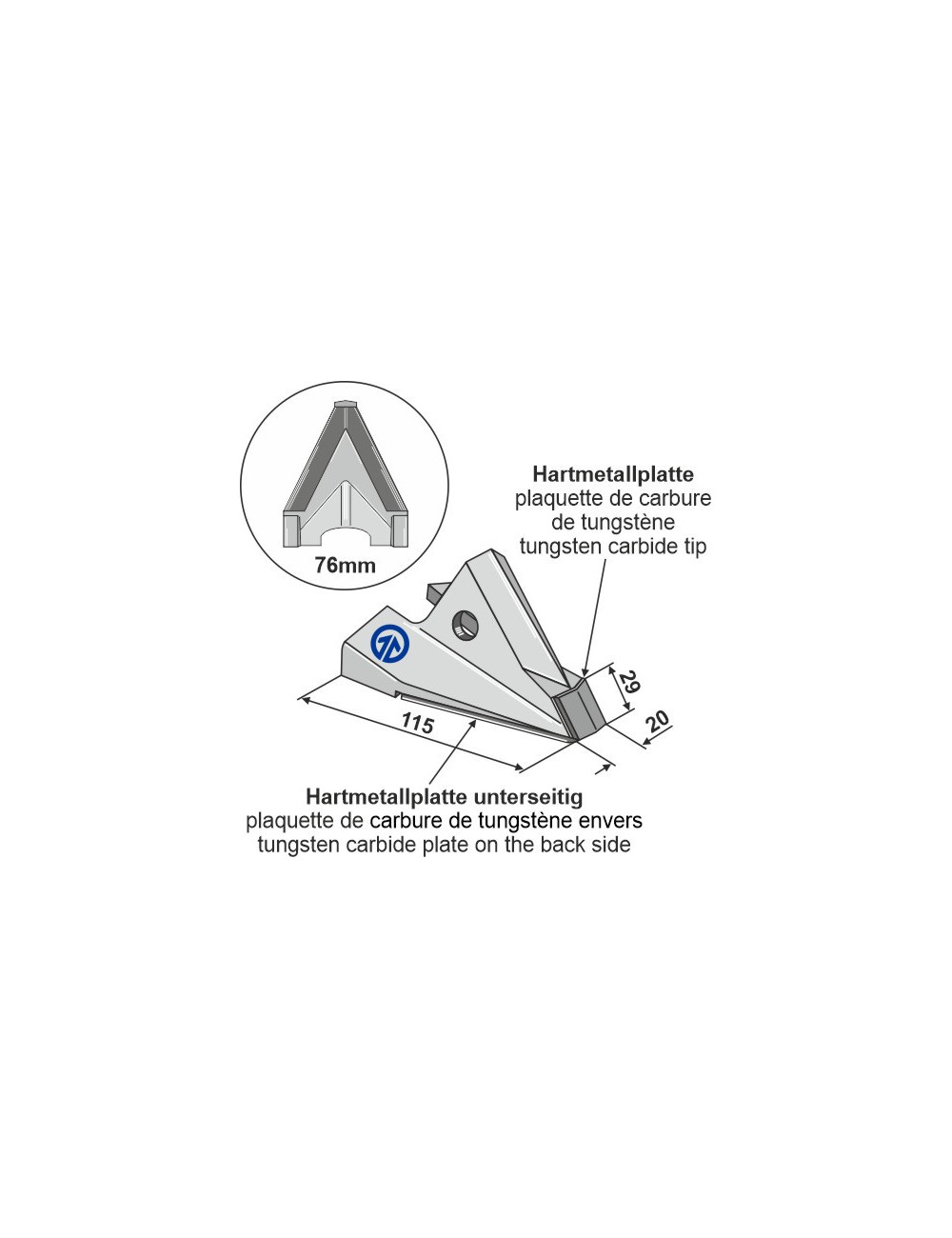 76mm

Hartmetallplatte
plaquette de carbure de tungstène
tungsten carbide tip

29

20

115

Hartmetallplatte unterseitig
plaquette de carbure de tungstène envers
tungsten carbide plate on the back side